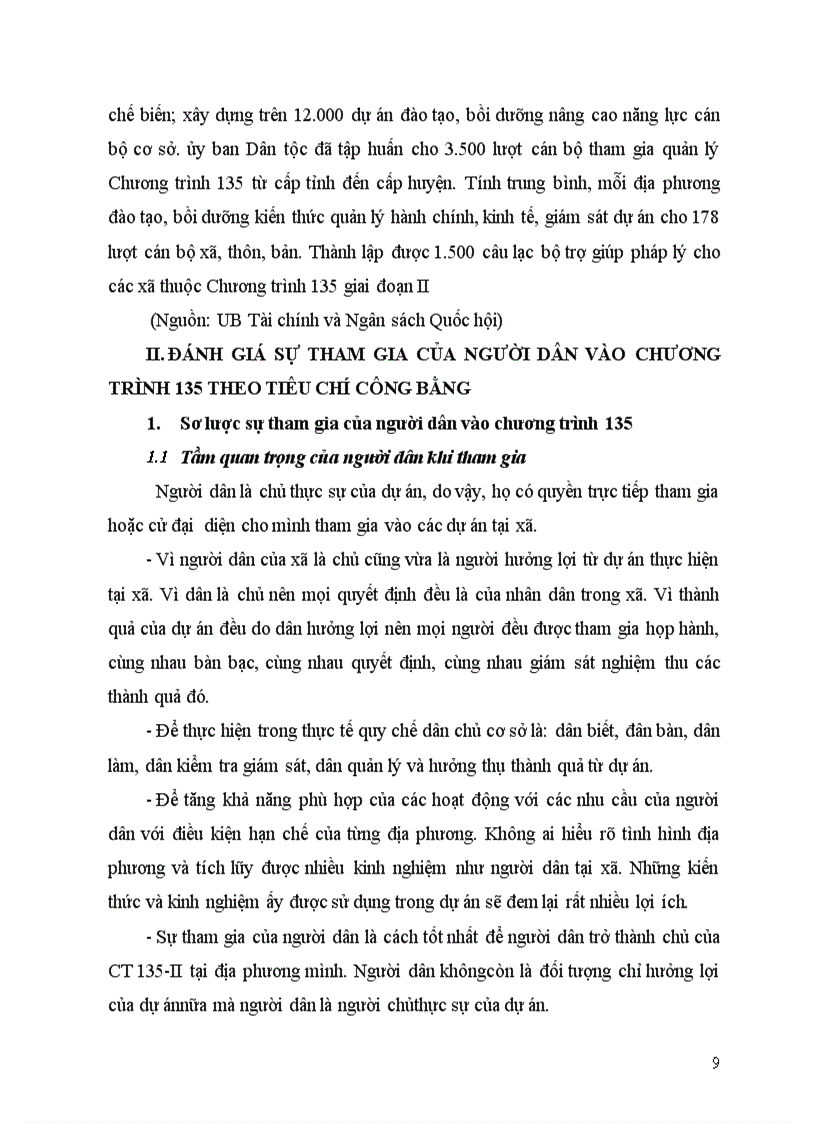 chế biến; xây dựng trên 12.000 dự án đào tạo, bồi dưỡng nâng cao năng lực cán bộ cơ sở. ủy ban Dân tộc đã tập huấn cho 3.500 lượt cán bộ tham gia quản lý Chương trình 135 từ cấp tỉnh đến cấp huyện. Tính trung bình, mỗi địa phương đào tạo, bồi dưỡng kiến thức quản lý hành chính, kinh tế, giám sát dự án cho 178 lượt cán bộ xã, thôn, bản. Thành lập được 1.500 câu lạc bộ trợ giúp pháp lý cho các xã thuộc Chương trình 135 giai đoạn II

(Nguồn: UB Tài chính và Ngân sách Quốc hội)

II. ĐÁNH GIÁ SỰ THAM GIA CỦA NGƯỜI DÂN VÀO CHƯƠNG TRÌNH 135 THEO TIÊU CHÍ CÔNG BẰNG

1. Sơ lược sự tham gia của người dân vào chương trình 135

1.1 Tầm quan trọng của người dân khi tham gia

Người dân là chủ thực sự của dự án, do vậy, họ có quyền trực tiếp tham gia hoặc cử đại diện cho mình tham gia vào các dự án tại xã.

- Vì người dân của xã là chủ cũng vừa là người hưởng lợi từ dự án thực hiện tại xã. Vì dân là chủ nên mọi quyết định đều là của nhân dân trong xã. Vì thành quả của dự án đều do dân hưởng lợi nên mọi người đều được tham gia họp hành, cùng nhau bàn bạc, cùng nhau quyết định, cùng nhau giám sát nghiệm thu các thành quả đó.

- Để thực hiện trong thực tế quy chế dân chủ cơ sở là: dân biết, dân bàn, dân làm, dân kiểm tra giám sát, dân quản lý và hưởng thụ thành quả từ dự án.

- Để tăng khả năng phù hợp của các hoạt động với các nhu cầu của người dân với điều kiện hạn chế của từng địa phương. Không ai hiểu rõ tình hình địa phương và tích lũy được nhiều kinh nghiệm như người dân tại xã. Những kiến thức và kinh nghiệm ấy được sử dụng trong dự án sẽ đem lại rất nhiều lợi ích.

- Sự tham gia của người dân là cách tốt nhất để người dân trở thành chủ của CT 135-II tại địa phương mình. Người dân khôngcòn là đối tượng chỉ hưởng lợi của dự ánnữa mà người dân là người chủthực sự của dự án.

9